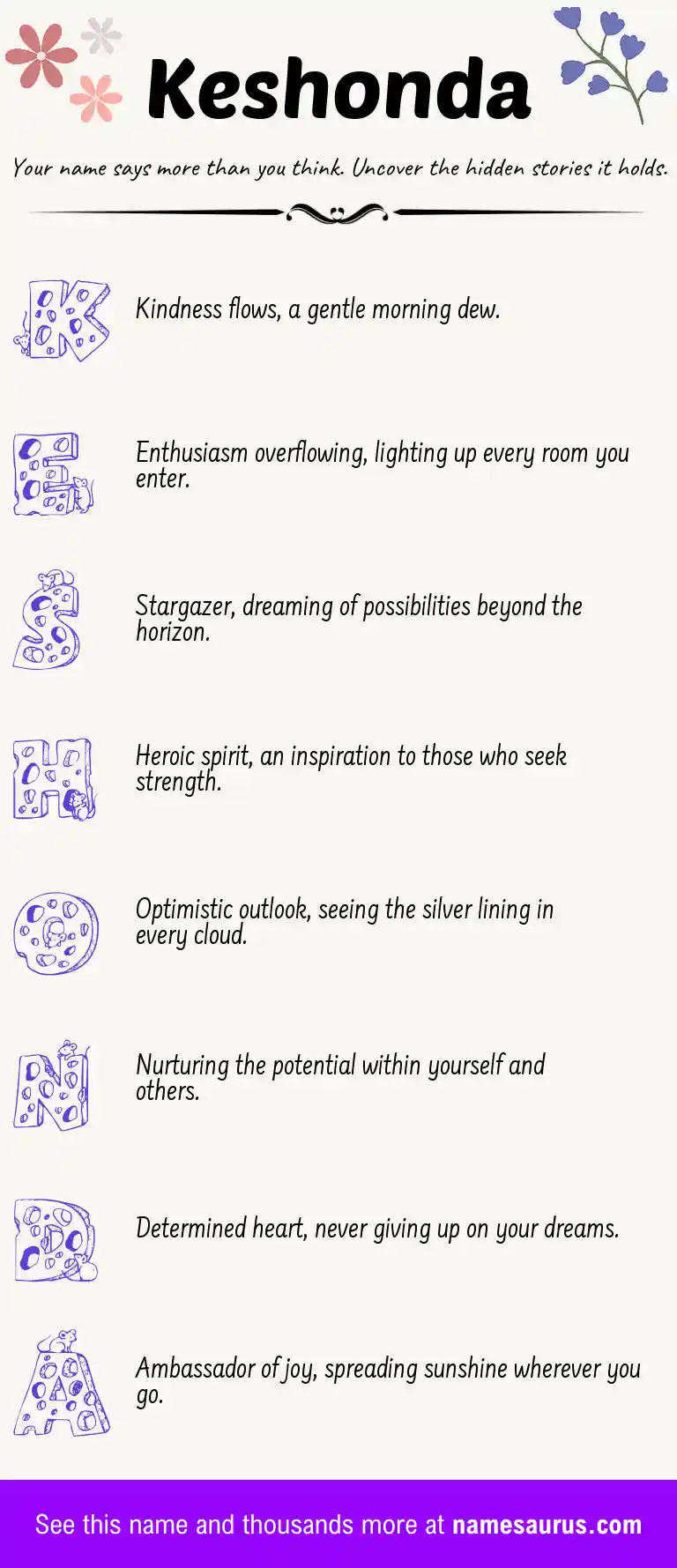 Keshonda

Your name says more than you think. Uncover the hidden stories it holds.

K Kindness flows, a gentle morning dew.

E Enthusiasm overflowing, lighting up every room you enter.

S Stargazer, dreaming of possibilities beyond the horizon.

H Heroic spirit, an inspiration to those who seek strength.

O Optimistic outlook, seeing the silver lining in every cloud.

N Nurturing the potential within yourself and others.

D Determined heart, never giving up on your dreams.

A Ambassador of joy, spreading sunshine wherever you go.

See this name and thousands more at namesaurus.com